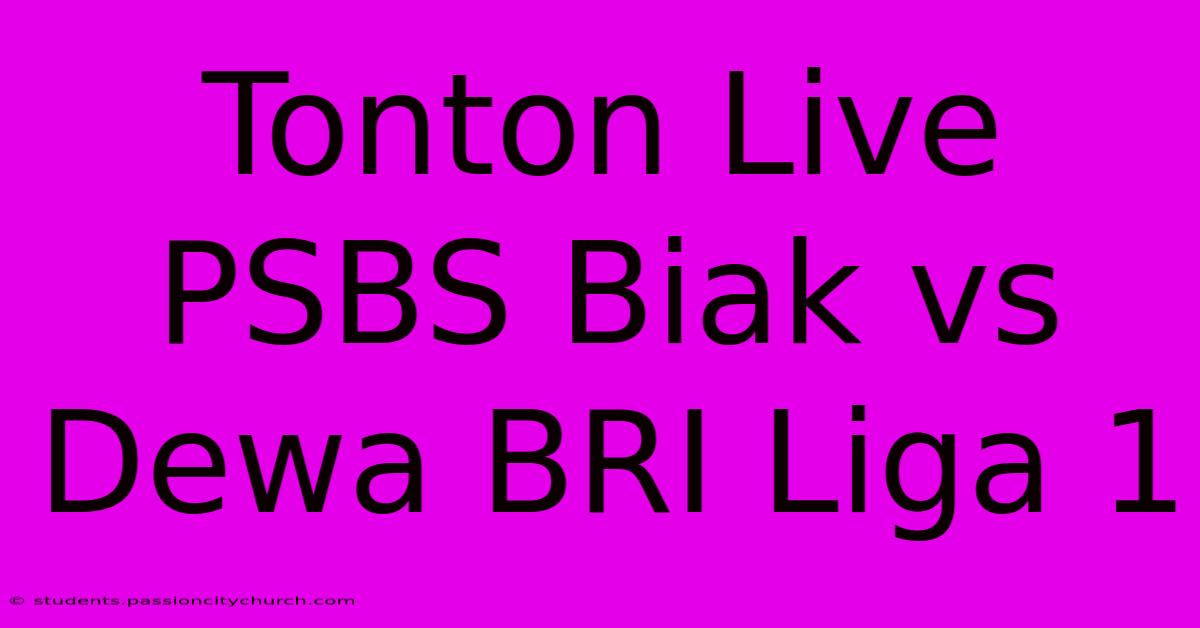 Tonton Live PSBS Biak vs Dewa BRI Liga 1

© students.passioncitychurch.com